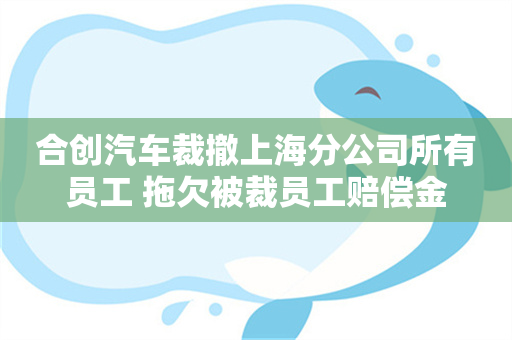 合创汽车裁撤上海分公司所有员工 拖欠被裁员工赔偿金